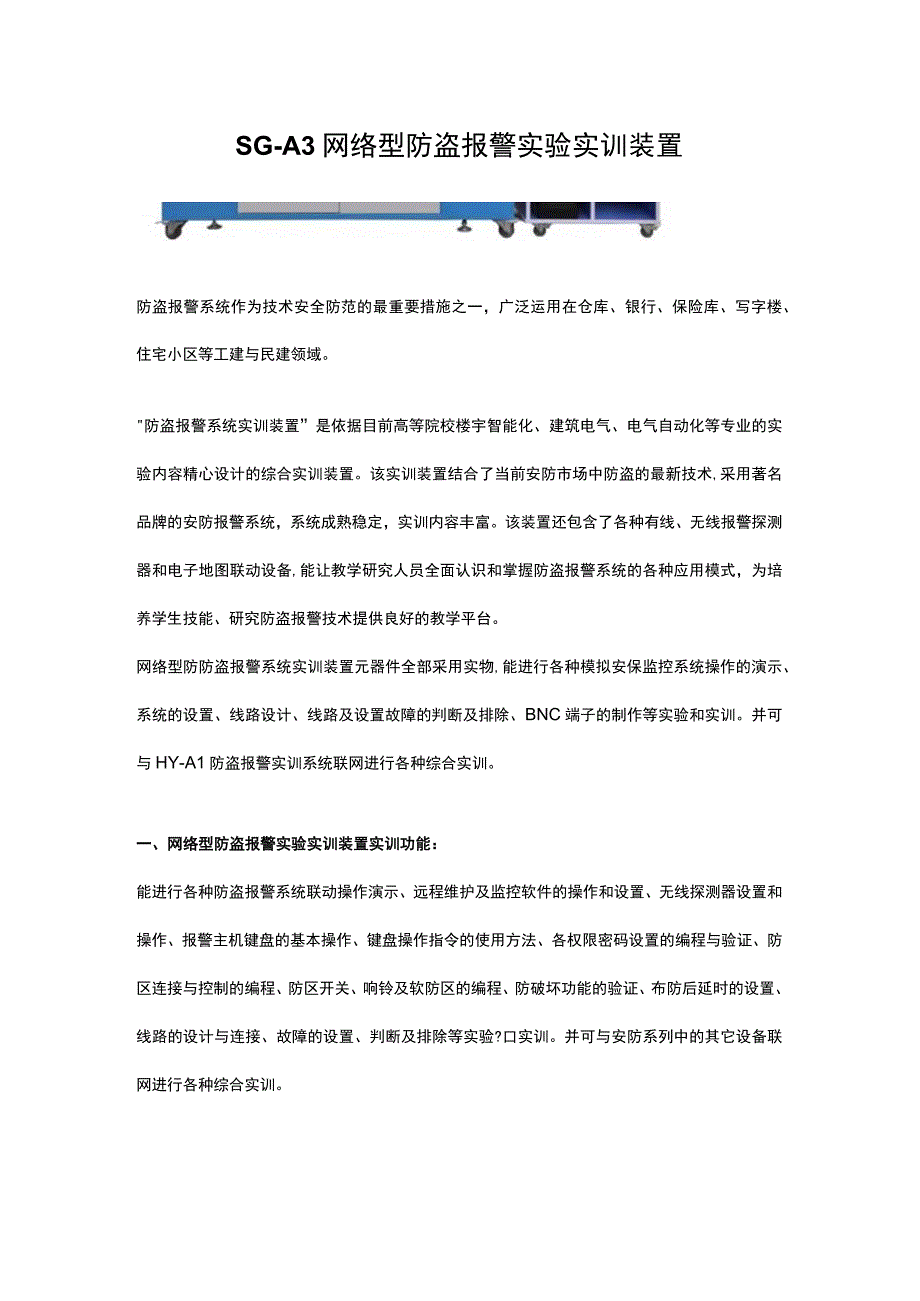 SG-A3 网络型防盗报警实验实训装置

防盗报警系统作为技术安全防范的最重要措施之一，广泛运用在仓库、银行、保险库、写字楼、住宅小区等工建与民建领域。

"防盗报警系统实训装置”是依据目前高等院校楼宇智能化、建筑电气、电气自动化等专业的实验内容精心设计的综合实训装置。该实训装置结合了当前安防市场中防盗的最新技术,采用著名品牌的安防报警系统，系统成熟稳定，实训内容丰富。该装置还包含了各种有线、无线报警探测器和电子地图联动设备,能让教学研究人员全面认识和掌握防盗报警系统的各种应用模式，为培养学生技能、研究防盗报警技术提供良好的教学平台。

网络型防防盗报警系统实训装置元器件全部采用实物,能进行各种模拟安保监控系统操作的演示、系统的设置、线路设计、线路及设置故障的判断及排除、BNC 端子的制作等实验和实训。并可与 HY-A1 防盗报警实训系统联网进行各种综合实训。

一、网络型防盗报警实验实训装置实训功能：

能进行各种防盗报警系统联动操作演示、远程维护及监控软件的操作和设置、无线探测器设置和操作、报警主机键盘的基本操作、键盘操作指令的使用方法、各权限密码设置的编程与验证、防区连接与控制的编程、防区开关、响铃及软防区的编程、防破坏功能的验证、布防后延时的设置、线路的设计与连接、故障的设置、判断及排除等实验?口实训。并可与安防系列中的其它设备联网进行各种综合实训。